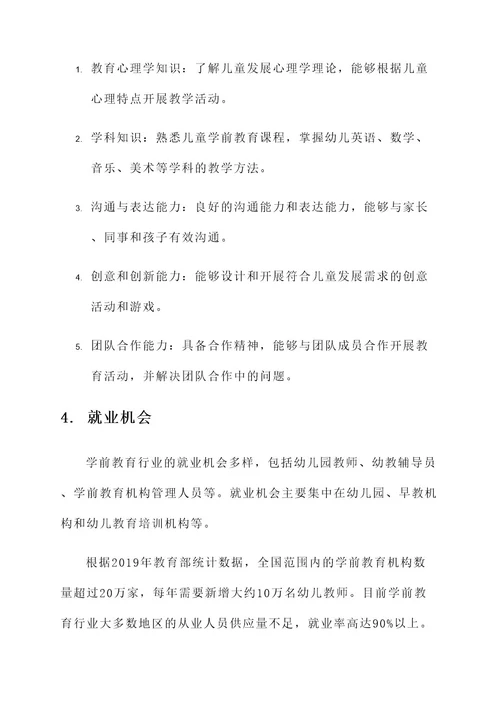 1. 教育心理学知识：了解儿童发展心理学理论，能够根据儿童心理特点开展教学活动。

2. 学科知识：熟悉儿童学前教育课程，掌握幼儿英语、数学、音乐、美术等学科的教学方法。

3. 沟通与表达能力：良好的沟通能力和表达能力，能够与家长、同事和孩子有效沟通。

4. 创意和创新能力：能够设计和开展符合儿童发展需求的创意活动和游戏。

5. 团队合作能力：具备合作精神，能够与团队成员合作开展教育活动，并解决团队合作中的问题。

4. 就业机会

学前教育行业的就业机会多样，包括幼儿园教师、幼教辅导员、学前教育机构管理人员等。就业机会主要集中在幼儿园、早教机构和幼儿教育培训机构等。

根据2019年教育部统计数据，全国范围内的学前教育机构数量超过20万家，每年需要新增大约10万名幼儿教师。目前学前教育行业大多数地区的从业人员供应量不足，就业率高达90%以上。